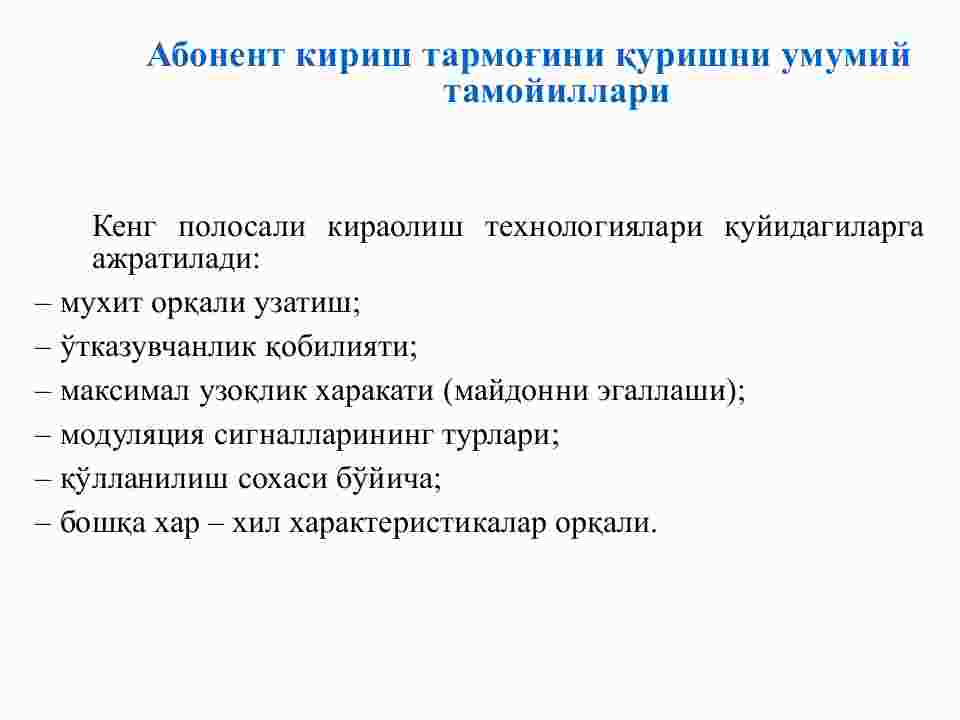 Абонент кириш тармоғини қуришни умумий тамойиллари

Кенг полосали кираолиш технологиялари қуйидагиларга ажратилади:

– мухит орқали узатиш;

– ўтказувчанлик қобилияти;

– максимал узоқлик харакати (майдонни эгаллаши);

– модуляция сигналларининг турлари;

– қўлланилиш сохаси бўйича;

– бошқа хар – хил характеристикалар орқали.